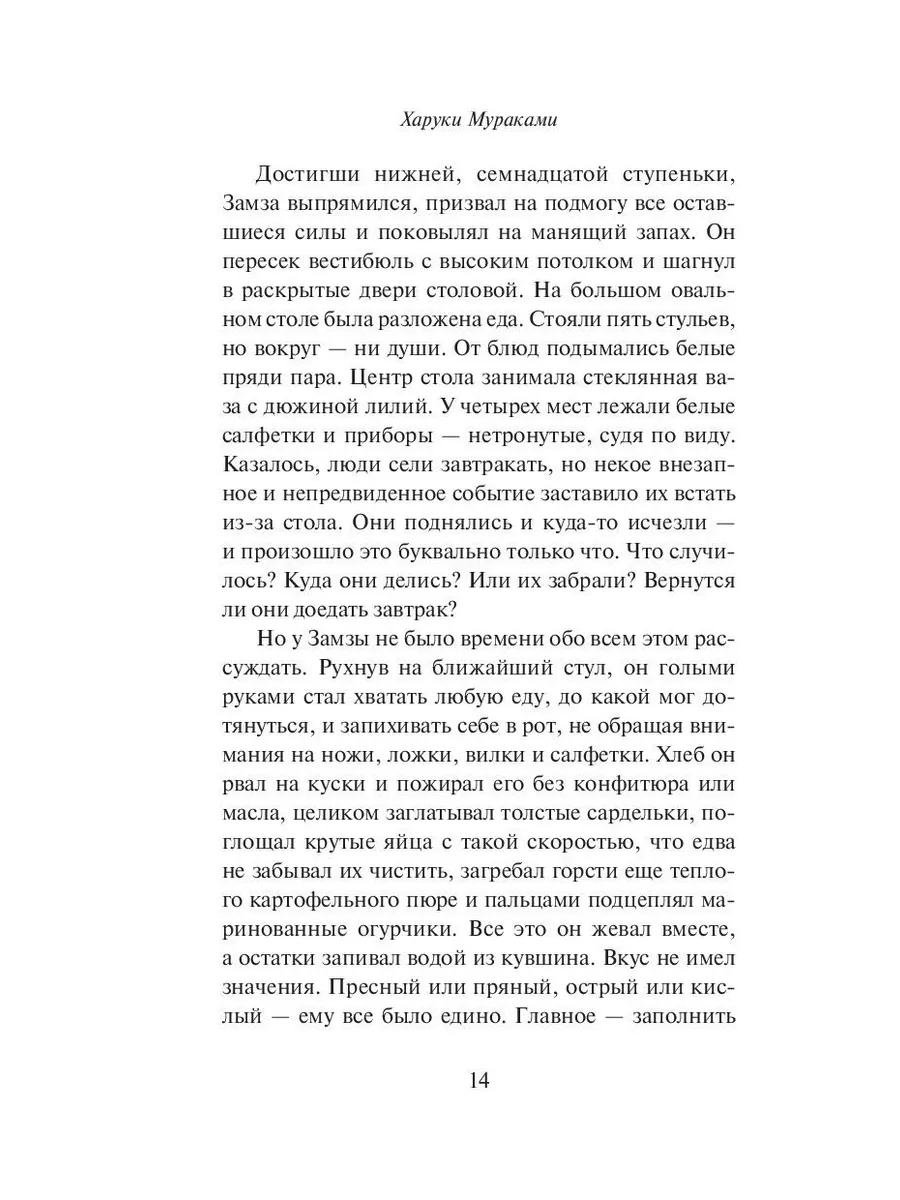 Харуки Мураками

Достигши нижней, семнадцатой ступеньки, Замза выпрямился, призвал на подмогу все оставшиеся силы и поковылял на манящий запах. Он пересек вестибюль с высоким потолком и шагнул в раскрытые двери столовой. На большом овальном столе была разложена еда. Стояли пять стульев, но вокруг — ни души. От блюд подымались белые пряди пара. Центр стола занимала стеклянная ваза с дюжиной лилий. У четырех мест лежали белые салфетки и приборы — нетронутые, судя по виду. Казалось, люди сели завтракать, но некое внезапное и непредвиденное событие заставило их встать из-за стола. Они поднялись и куда-то исчезли — и произошло это буквально только что. Что случилось? Куда они делись? Или их забрали? Вернутся ли они доедать завтрак?

Но у Замзы не было времени обо всем этом рассуждать. Рухнув на ближайший стул, он голыми руками стал хватать любую еду, до какой мог дотянуться, и запихивать себе в рот, не обращая внимания на ножи, ложки, вилки и салфетки. Хлеб он рвал на куски и пожирал его без конфитюра или масла, целиком заглатывал толстые сардельки, поглощал крутые яйца с такой скоростью, что едва не забывал их чистить, загребал горсти еще теплого картофельного пюре и пальцами подцеплял маринованные огурчики. Все это он жевал вместе, а остатки запивал водой из кувшина. Вкус не имел значения. Пресный или пряный, острый или кислый — ему все было едино. Главное — заполнить

14